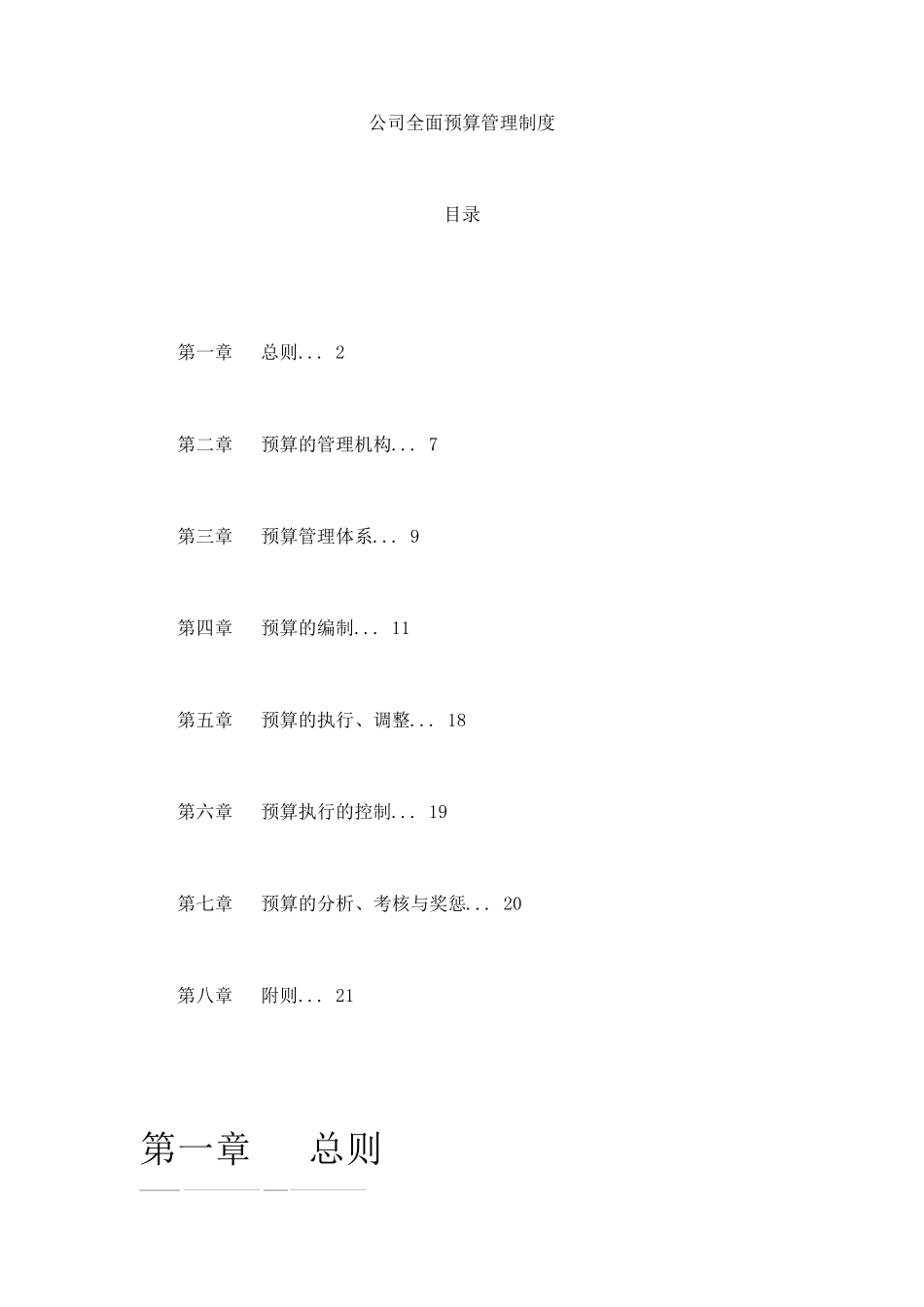 公司全面预算管理制度

目录

第一章　总则... 2

第二章　预算的管理机构... 7

第三章　预算管理体系... 9

第四章　预算的编制... 11

第五章　预算的执行、调整... 18

第六章　预算执行的控制... 19

第七章　预算的分析、考核与奖惩... 20

第八章　附则... 21

第一章　总则